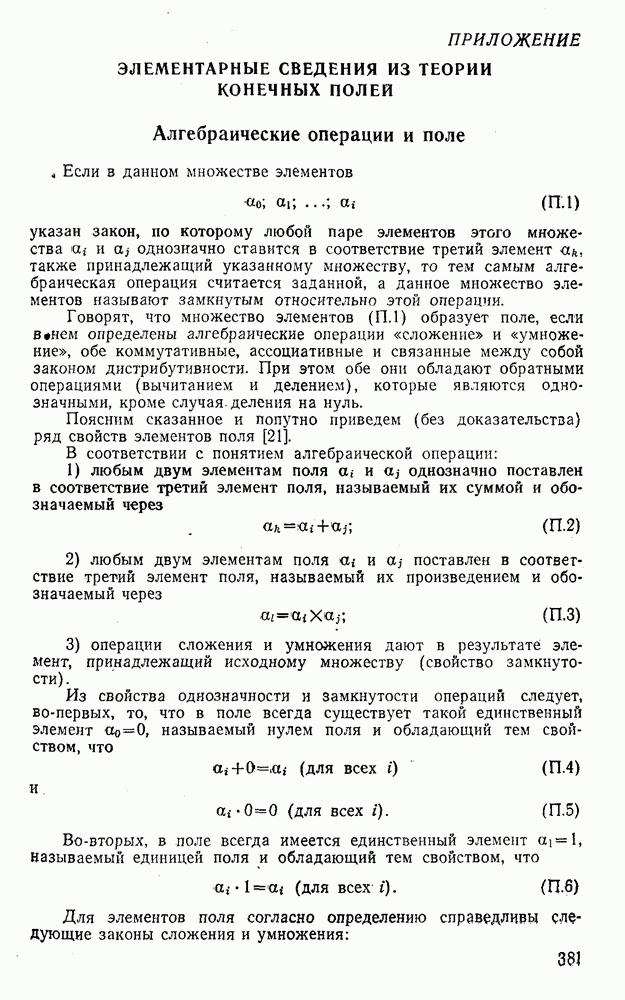 ПРИЛОЖЕНИЕ

ЭЛЕМЕНТАРНЫЕ СВЕДЕНИЯ ИЗ ТЕОРИИ КОНЕЧНЫХ ПОЛЕЙ

Алгебраические операции и поле

Если в данном множестве элементов

$\alpha_0;\ \alpha_1;\ \ldots;\ \alpha_i$ (П.1)

указан закон, по которому любой паре элементов этого множества $\alpha_i$ и $\alpha_j$ однозначно ставится в соответствие третий элемент $\alpha_k$, также принадлежащий указанному множеству, то тем самым алгебраическая операция считается заданной, а данное множество элементов называют замкнутым относительно этой операции.

Говорят, что множество элементов (П.1) образует поле, если в нем определены алгебраические операции «сложение» и «умножение», обе коммутативные, ассоциативные и связанные между собой законом дистрибутивности. При этом обе они обладают обратными операциями (вычитанием и делением), которые являются однозначными, кроме случая деления на нуль.

Поясним сказанное и попутно приведем (без доказательства) ряд свойств элементов поля [21].

В соответствии с понятием алгебраической операции:

1) любым двум элементам поля $\alpha_i$ и $\alpha_j$ однозначно поставлен в соответствие третий элемент поля, называемый их суммой и обозначаемый через

$\alpha_k=\alpha_i+\alpha_j;$ (П.2)

2) любым двум элементам поля $\alpha_i$ и $\alpha_j$ поставлен в соответствие третий элемент поля, называемый их произведением и обозначаемый через

$\alpha_l=\alpha_i\times\alpha_j;$ (П.3)

3) операции сложения и умножения дают в результате элемент, принадлежащий исходному множеству (свойство замкнутости).

Из свойства однозначности и замкнутости операций следует, во-первых, то, что в поле всегда существует такой единственный элемент $\alpha_0=0$, называемый нулем поля и обладающий тем свойством, что

$\alpha_i+0=\alpha_i$ (для всех $i$) (П.4)

и

$\alpha_i\cdot 0=0$ (для всех $i$). (П.5)

Во-вторых, в поле всегда имеется единственный элемент $\alpha_1=1$, называемый единицей поля и обладающий тем свойством, что

$\alpha_i\cdot 1=\alpha_i$ (для всех $i$). (П.6)

Для элементов поля согласно определению справедливы следующие законы сложения и умножения:

381